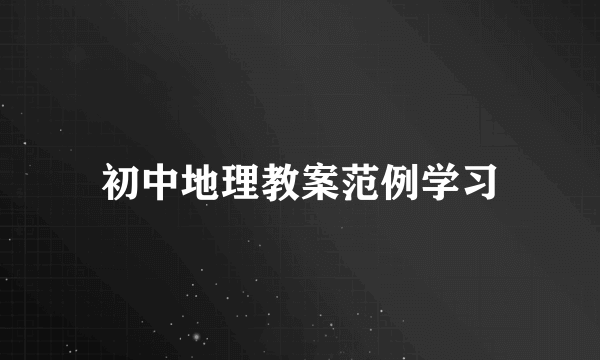 初中地理教案范例学习